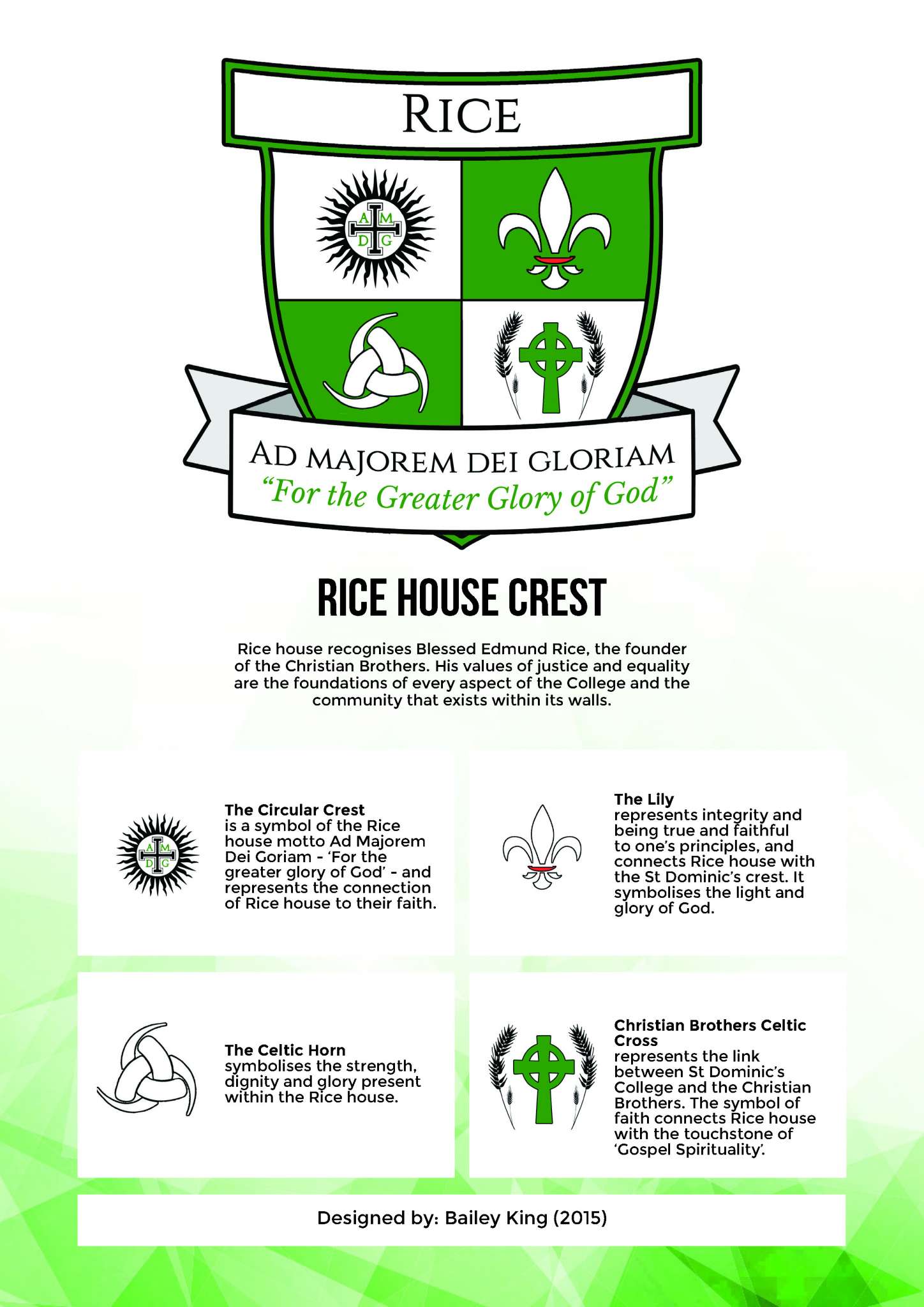 RICE

A M
D G

AD MAJOREM DEI GLORIAM
"For the Greater Glory of God"

RICE HOUSE CREST

Rice house recognises Blessed Edmund Rice, the founder of the Christian Brothers. His values of justice and equality are the foundations of every aspect of the College and the community that exists within its walls.

A M
D G

The Circular Crest
is a symbol of the Rice house motto Ad Majorem Dei Goriam - 'For the greater glory of God' - and represents the connection of Rice house to their faith.

The Lily
represents integrity and being true and faithful to one's principles, and connects Rice house with the St Dominic's crest. It symbolises the light and glory of God.

The Celtic Horn
symbolises the strength, dignity and glory present within the Rice house.

Christian Brothers Celtic Cross
represents the link between St Dominic's College and the Christian Brothers. The symbol of faith connects Rice house with the touchstone of 'Gospel Spirituality'.

Designed by: Bailey King (2015)